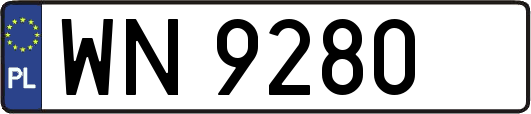 PL
WN 9280